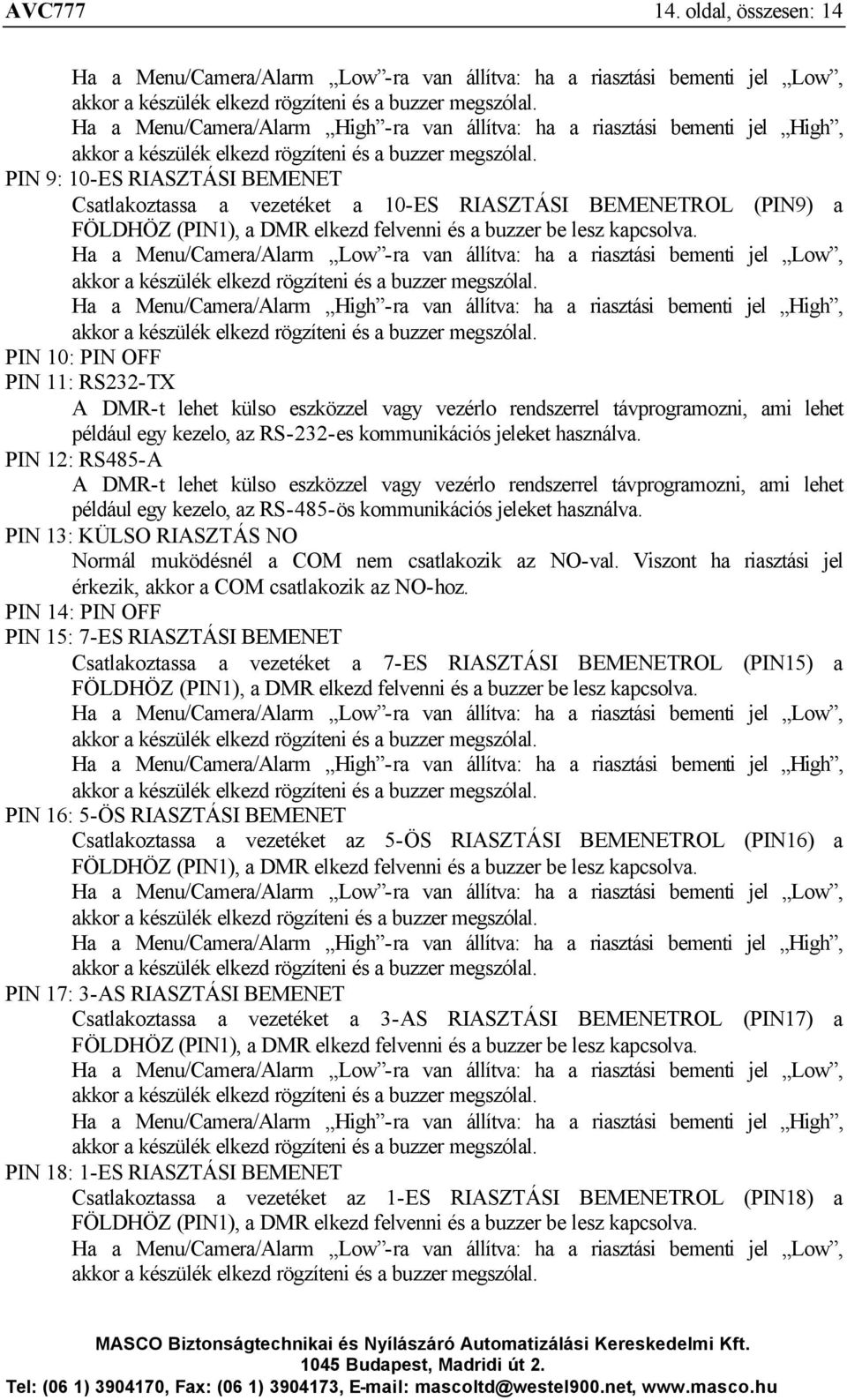 AVC777 14. oldal, összesen: 14

Ha a Menu/Camera/Alarm „Low”-ra van állítva: ha a riasztási bementi jel „Low”, akkor a készülék elkezd rögzíteni és a buzzer megszólal.
Ha a Menu/Camera/Alarm „High”-ra van állítva: ha a riasztási bementi jel „High”, akkor a készülék elkezd rögzíteni és a buzzer megszólal.

PIN 9: 10-ES RIASZTÁSI BEMENET
Csatlakoztassa a vezetéket a 10-ES RIASZTÁSI BEMENETROL (PIN9) a FÖLDHÖZ (PIN1), a DMR elkezd felvenni és a buzzer be lesz kapcsolva.
Ha a Menu/Camera/Alarm „Low”-ra van állítva: ha a riasztási bementi jel „Low”, akkor a készülék elkezd rögzíteni és a buzzer megszólal.
Ha a Menu/Camera/Alarm „High”-ra van állítva: ha a riasztási bementi jel „High”, akkor a készülék elkezd rögzíteni és a buzzer megszólal.

PIN 10: PIN OFF

PIN 11: RS232-TX
A DMR-t lehet külso eszközzel vagy vezérlo rendszerrel távprogramozni, ami lehet például egy kezelo, az RS-232-es kommunikációs jeleket használva.

PIN 12: RS485-A
A DMR-t lehet külso eszközzel vagy vezérlo rendszerrel távprogramozni, ami lehet például egy kezelo, az RS-485-ös kommunikációs jeleket használva.

PIN 13: KÜLSO RIASZTÁS NO
Normál muködésnél a COM nem csatlakozik az NO-val. Viszont ha riasztási jel érkezik, akkor a COM csatlakozik az NO-hoz.

PIN 14: PIN OFF

PIN 15: 7-ES RIASZTÁSI BEMENET
Csatlakoztassa a vezetéket a 7-ES RIASZTÁSI BEMENETROL (PIN15) a FÖLDHÖZ (PIN1), a DMR elkezd felvenni és a buzzer be lesz kapcsolva.
Ha a Menu/Camera/Alarm „Low”-ra van állítva: ha a riasztási bementi jel „Low”, akkor a készülék elkezd rögzíteni és a buzzer megszólal.
Ha a Menu/Camera/Alarm „High”-ra van állítva: ha a riasztási bementi jel „High”, akkor a készülék elkezd rögzíteni és a buzzer megszólal.

PIN 16: 5-ÖS RIASZTÁSI BEMENET
Csatlakoztassa a vezetéket az 5-ÖS RIASZTÁSI BEMENETROL (PIN16) a FÖLDHÖZ (PIN1), a DMR elkezd felvenni és a buzzer be lesz kapcsolva.
Ha a Menu/Camera/Alarm „Low”-ra van állítva: ha a riasztási bementi jel „Low”, akkor a készülék elkezd rögzíteni és a buzzer megszólal.
Ha a Menu/Camera/Alarm „High”-ra van állítva: ha a riasztási bementi jel „High”, akkor a készülék elkezd rögzíteni és a buzzer megszólal.

PIN 17: 3-AS RIASZTÁSI BEMENET
Csatlakoztassa a vezetéket a 3-AS RIASZTÁSI BEMENETROL (PIN17) a FÖLDHÖZ (PIN1), a DMR elkezd felvenni és a buzzer be lesz kapcsolva.
Ha a Menu/Camera/Alarm „Low”-ra van állítva: ha a riasztási bementi jel „Low”, akkor a készülék elkezd rögzíteni és a buzzer megszólal.
Ha a Menu/Camera/Alarm „High”-ra van állítva: ha a riasztási bementi jel „High”, akkor a készülék elkezd rögzíteni és a buzzer megszólal.

PIN 18: 1-ES RIASZTÁSI BEMENET
Csatlakoztassa a vezetéket az 1-ES RIASZTÁSI BEMENETROL (PIN18) a FÖLDHÖZ (PIN1), a DMR elkezd felvenni és a buzzer be lesz kapcsolva.
Ha a Menu/Camera/Alarm „Low”-ra van állítva: ha a riasztási bementi jel „Low”, akkor a készülék elkezd rögzíteni és a buzzer megszólal.

MASCO Biztonságtechnikai és Nyílászáró Automatizálási Kereskedelmi Kft.
1045 Budapest, Madridi út 2.
Tel: (06 1) 3904170, Fax: (06 1) 3904173, E-mail: mascoltd@westel900.net, www.masco.hu